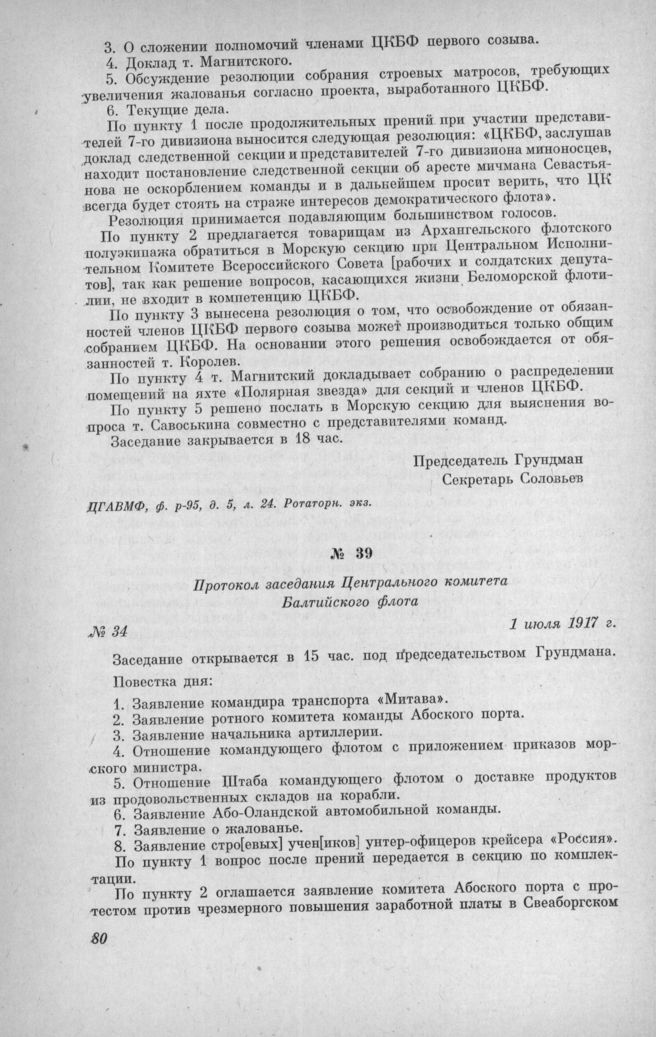 3. О сложении полномочий членами ЦКБФ первого созыва.
4. Доклад т. Магнитского.
5. Обсуждение резолюции собрания строевых матросов, требующих увеличения жалованья согласно проекта, выработанного ЦКБФ.
6. Текущие дела.

По пункту 1 после продолжительных прений при участии представителей 7-го дивизиона выносится следующая резолюция: «ЦКБФ, заслушав доклад следственной секции и представителей 7-го дивизиона миноносцев, находит постановление следственной секции об аресте мичмана Севастьянова не оскорблением команды и в дальнейшем просит верить, что ЦК всегда будет стоять на страже интересов демократического флота».

Резолюция принимается подавляющим большинством голосов.

По пункту 2 предлагается товарищам из Архангельского флотского полуэкипажа обратиться в Морскую секцию при Центральном Исполнительном Комитете Всероссийского Совета [рабочих и солдатских депутатов], так как решение вопросов, касающихся жизни Беломорской флотилии, не входит в компетенцию ЦКБФ.

По пункту 3 вынесена резолюция о том, что освобождение от обязанностей членов ЦКБФ первого созыва может производиться только общим собранием ЦКБФ. На основании этого решения освобождается от обязанностей т. Королев.

По пункту 4 т. Магнитский докладывает собранию о распределении помещений на яхте «Полярная звезда» для секций и членов ЦКБФ.

По пункту 5 решено послать в Морскую секцию для выяснения вопроса т. Савоськина совместно с представителями команд.

Заседание закрывается в 18 час.

Председатель Грундман
Секретарь Соловьев

ЦГАВМФ, ф. р-95, д. 5, л. 24. Ротаторн. экз.

№ 39

Протокол заседания Центрального комитета Балтийского флота

№ 34
1 июля 1917 г.

Заседание открывается в 15 час. под председательством Грундмана.

Повестка дня:

1. Заявление командира транспорта «Митава».
2. Заявление ротного комитета команды Абоского порта.
3. Заявление начальника артиллерии.
4. Отношение командующего флотом с приложением приказов морского министра.
5. Отношение Штаба командующего флотом о доставке продуктов из продовольственных складов на корабли.
6. Заявление Або-Оландской автомобильной команды.
7. Заявление о жалованье.
8. Заявление стро[евых] учен[иков] унтер-офицеров крейсера «Россия».

По пункту 1 вопрос после прений передается в секцию по комплектации.

По пункту 2 оглашается заявление комитета Абоского порта с протестом против чрезмерного повышения заработной платы в Свеаборгском

80